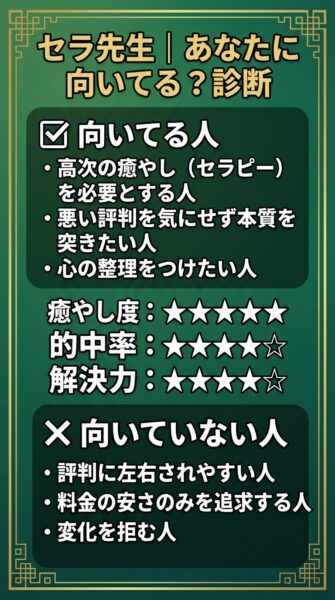 セラ先生｜あなたに向いてる？診断

☑ 向いてる人

・高次の癒やし（セラピー）を必要とする人
・悪い評判を気にせず本質を突きたい人
・心の整理をつけたい人

癒やし度：★★★★★
的中率：★★★★☆
解決力：★★★★☆

✕ 向いていない人

・評判に左右されやすい人
・料金の安さのみを追求する人
・変化を拒む人